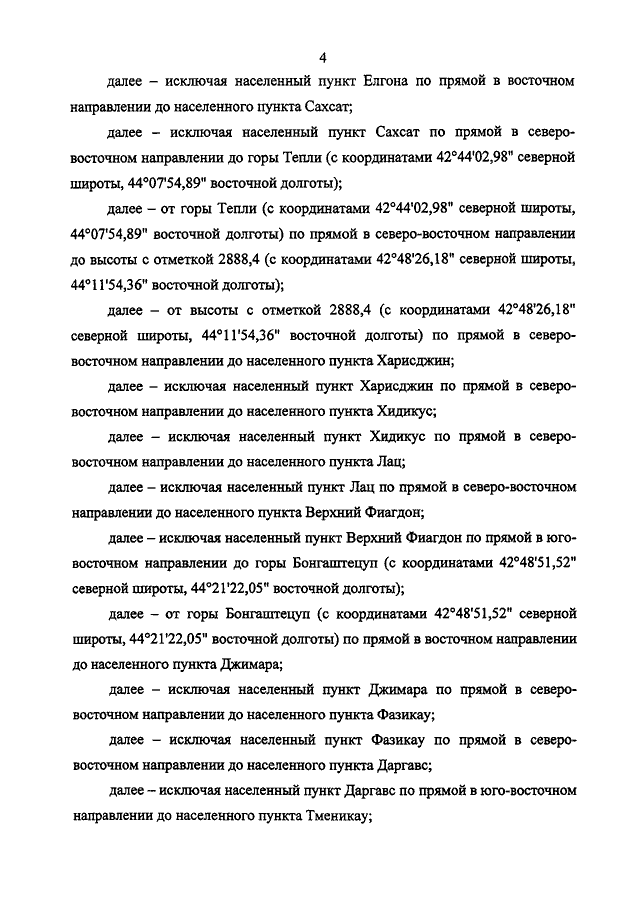 4

далее – исключая населенный пункт Елгона по прямой в восточном направлении до населенного пункта Сахсат;

далее – исключая населенный пункт Сахсат по прямой в северо-восточном направлении до горы Тепли (с координатами 42°44'02,98" северной широты, 44°07'54,89" восточной долготы);

далее – от горы Тепли (с координатами 42°44'02,98" северной широты, 44°07'54,89" восточной долготы) по прямой в северо-восточном направлении до высоты с отметкой 2888,4 (с координатами 42°48'26,18" северной широты, 44°11'54,36" восточной долготы);

далее – от высоты с отметкой 2888,4 (с координатами 42°48'26,18" северной широты, 44°11'54,36" восточной долготы) по прямой в северо-восточном направлении до населенного пункта Харисджин;

далее – исключая населенный пункт Харисджин по прямой в северо-восточном направлении до населенного пункта Хидикус;

далее – исключая населенный пункт Хидикус по прямой в северо-восточном направлении до населенного пункта Лац;

далее – исключая населенный пункт Лац по прямой в северо-восточном направлении до населенного пункта Верхний Фиагдон;

далее – исключая населенный пункт Верхний Фиагдон по прямой в юго-восточном направлении до горы Бонгаштецуп (с координатами 42°48'51,52" северной широты, 44°21'22,05" восточной долготы);

далее – от горы Бонгаштецуп (с координатами 42°48'51,52" северной широты, 44°21'22,05" восточной долготы) по прямой в восточном направлении до населенного пункта Джимара;

далее – исключая населенный пункт Джимара по прямой в северо-восточном направлении до населенного пункта Фазикау;

далее – исключая населенный пункт Фазикау по прямой в северо-восточном направлении до населенного пункта Даргавс;

далее – исключая населенный пункт Даргавс по прямой в юго-восточном направлении до населенного пункта Тменикау;